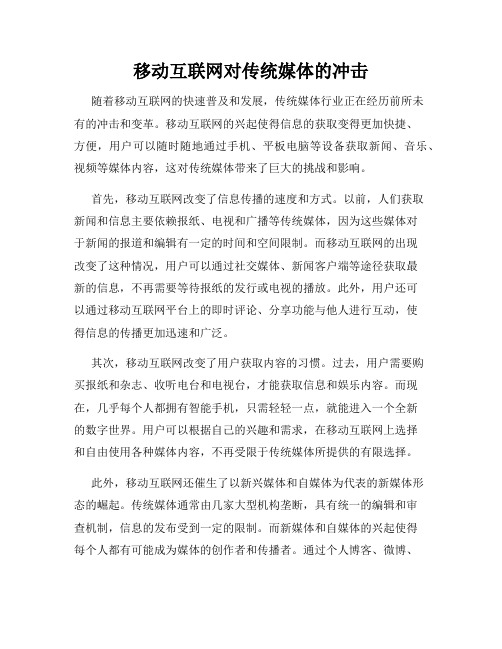 移动互联网对传统媒体的冲击

随着移动互联网的快速普及和发展，传统媒体行业正在经历前所未有的冲击和变革。移动互联网的兴起使得信息的获取变得更加快捷、方便，用户可以随时随地通过手机、平板电脑等设备获取新闻、音乐、视频等媒体内容，这对传统媒体带来了巨大的挑战和影响。

首先，移动互联网改变了信息传播的速度和方式。以前，人们获取新闻和信息主要依赖报纸、电视和广播等传统媒体，因为这些媒体对于新闻的报道和编辑有一定的时间和空间限制。而移动互联网的出现改变了这种情况，用户可以通过社交媒体、新闻客户端等途径获取最新的信息，不再需要等待报纸的发行或电视的播放。此外，用户还可以通过移动互联网平台上的即时评论、分享功能与他人进行互动，使得信息的传播更加迅速和广泛。

其次，移动互联网改变了用户获取内容的习惯。过去，用户需要购买报纸和杂志、收听电台和电视台，才能获取信息和娱乐内容。而现在，几乎每个人都拥有智能手机，只需轻轻一点，就能进入一个全新的数字世界。用户可以根据自己的兴趣和需求，在移动互联网上选择和自由使用各种媒体内容，不再受限于传统媒体所提供的有限选择。

此外，移动互联网还催生了以新兴媒体和自媒体为代表的新媒体形态的崛起。传统媒体通常由几家大型机构垄断，具有统一的编辑和审查机制，信息的发布受到一定的限制。而新媒体和自媒体的兴起使得每个人都有可能成为媒体的创作者和传播者。通过个人博客、微博、